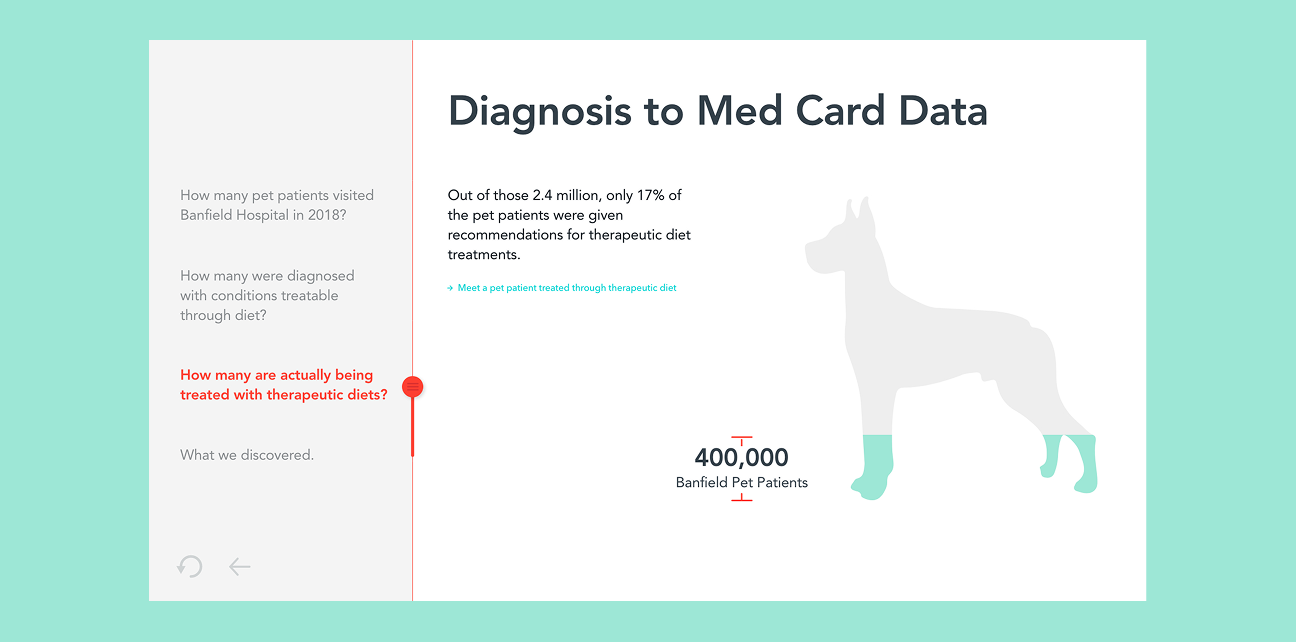 How many pet patients visited Banfield Hospital in 2018?

How many were diagnosed with conditions treatable through diet?

How many are actually being treated with therapeutic diets?

What we discovered.

Diagnosis to Med Card Data

Out of those 2.4 million, only 17% of the pet patients were given recommendations for therapeutic diet treatments.

→ Meet a pet patient treated through therapeutic diet

400,000
Banfield Pet Patients